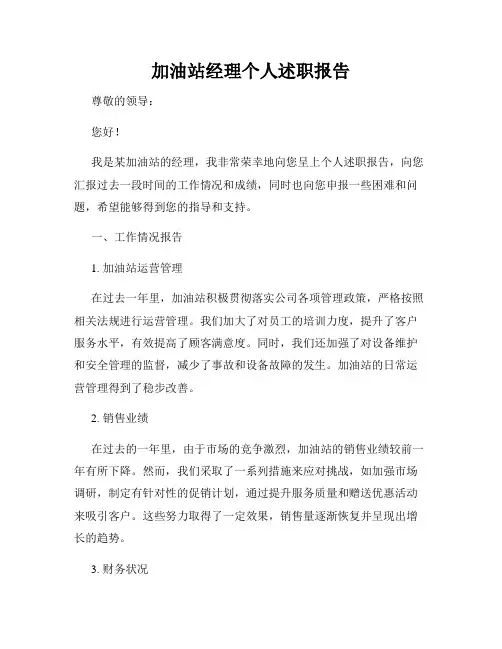 加油站经理个人述职报告

尊敬的领导：

您好！

我是某加油站的经理，我非常荣幸地向您呈上个人述职报告，向您汇报过去一段时间的工作情况和成绩，同时也向您申报一些困难和问题，希望能够得到您的指导和支持。

一、工作情况报告

1. 加油站运营管理

在过去一年里，加油站积极贯彻落实公司各项管理政策，严格按照相关法规进行运营管理。我们加大了对员工的培训力度，提升了客户服务水平，有效提高了顾客满意度。同时，我们还加强了对设备维护和安全管理的监督，减少了事故和设备故障的发生。加油站的日常运营管理得到了稳步改善。

2. 销售业绩

在过去的一年里，由于市场的竞争激烈，加油站的销售业绩较前一年有所下降。然而，我们采取了一系列措施来应对挑战，如加强市场调研，制定有针对性的促销计划，通过提升服务质量和赠送优惠活动来吸引客户。这些努力取得了一定效果，销售量逐渐恢复并呈现出增长的趋势。

3. 财务状况